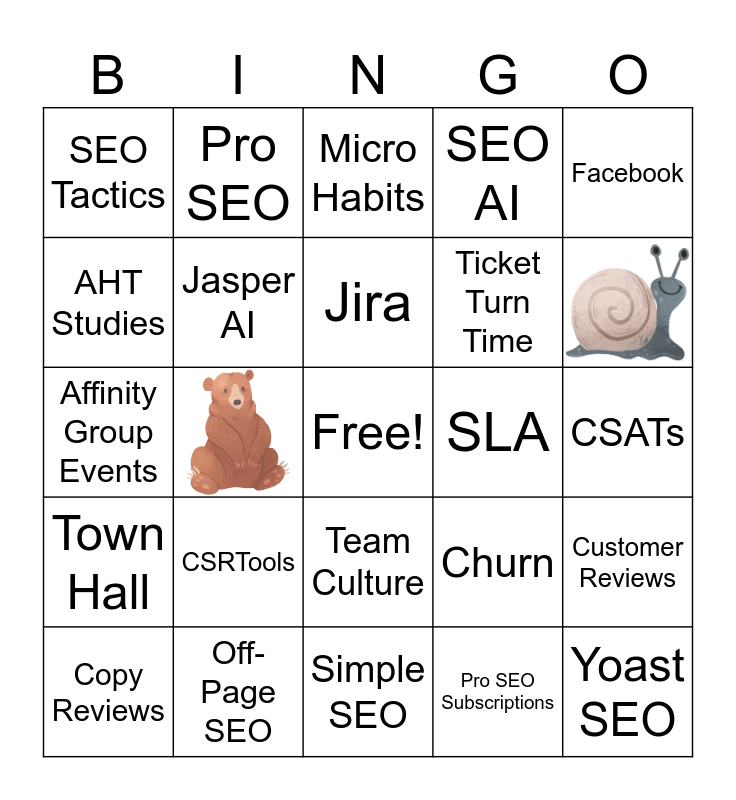 | B | I | N | G | O |
|---|---|---|---|---|
| SEO Tactics | Pro SEO | Micro Habits | SEO AI | Facebook |
| AHT Studies | Jasper AI | Jira | Ticket Turn Time | |
| Affinity Group Events | | Free! | SLA | CSATs |
| Town Hall | CSRTools | Team Culture | Churn | Customer Reviews |
| Copy Reviews | Off-Page SEO | Simple SEO | Pro SEO Subscriptions | Yoast SEO |